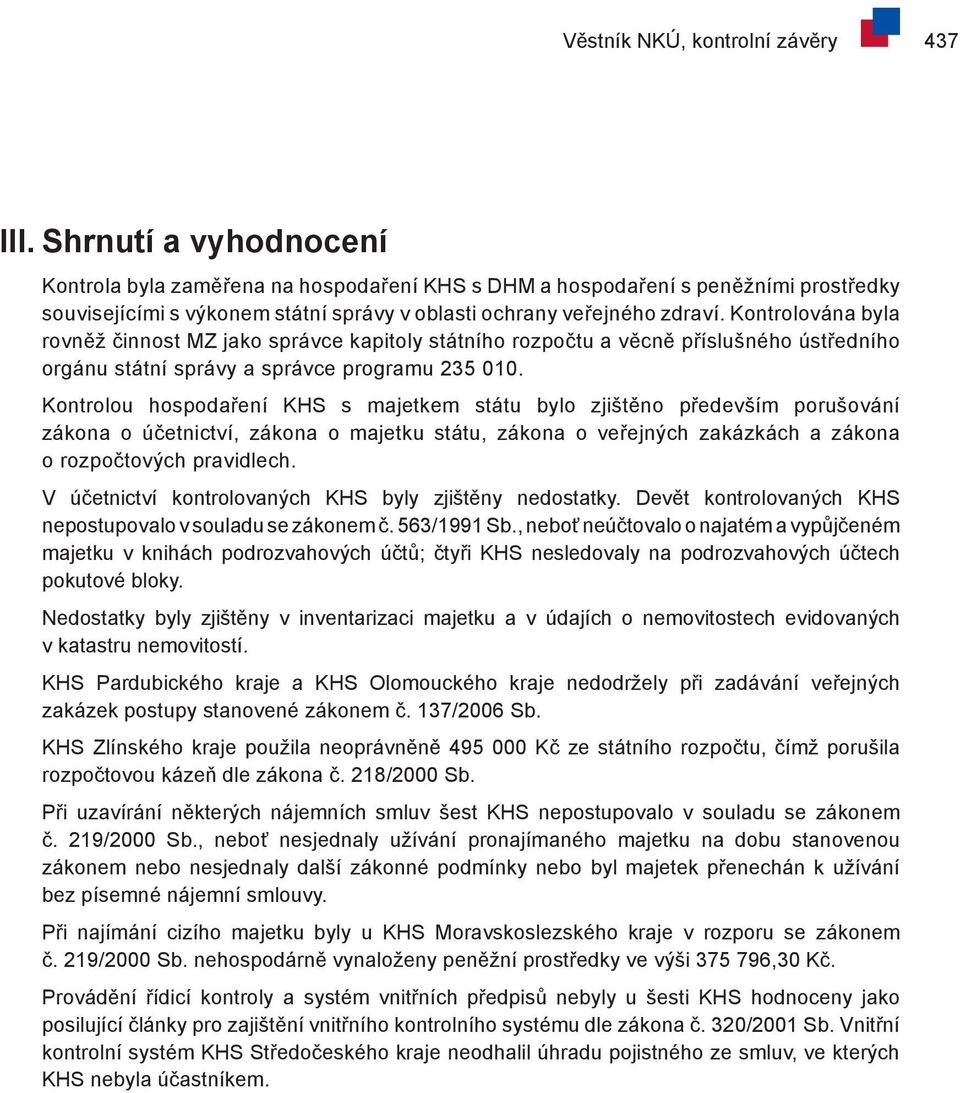 Věstník NKÚ, kontrolní závěry 437

III. Shrnutí a vyhodnocení

Kontrola byla zaměřena na hospodaření KHS s DHM a hospodaření s peněžními prostředky souvisejícími s výkonem státní správy v oblasti ochrany veřejného zdraví. Kontrolována byla rovněž činnost MZ jako správce kapitoly státního rozpočtu a věcně příslušného ústředního orgánu státní správy a správce programu 235 010.

Kontrolou hospodaření KHS s majetkem státu bylo zjištěno především porušování zákona o účetnictví, zákona o majetku státu, zákona o veřejných zakázkách a zákona o rozpočtových pravidlech.

V účetnictví kontrolovaných KHS byly zjištěny nedostatky. Devět kontrolovaných KHS nepostupovalo v souladu se zákonem č. 563/1991 Sb., neboť neúčtovalo o najatém a vypůjčeném majetku v knihách podrozvahových účtů; čtyři KHS nesledovaly na podrozvahových účtech pokutové bloky.

Nedostatky byly zjištěny v inventarizaci majetku a v údajích o nemovitostech evidovaných v katastru nemovitostí.

KHS Pardubického kraje a KHS Olomouckého kraje nedodržely při zadávání veřejných zakázek postupy stanovené zákonem č. 137/2006 Sb.

KHS Zlínského kraje použila neoprávněně 495 000 Kč ze státního rozpočtu, čímž porušila rozpočtovou kázeň dle zákona č. 218/2000 Sb.

Při uzavírání některých nájemních smluv šest KHS nepostupovalo v souladu se zákonem č. 219/2000 Sb., neboť nesjednaly užívání pronajímaného majetku na dobu stanovenou zákonem nebo nesjednaly další zákonné podmínky nebo byl majetek přenechán k užívání bez písemné nájemní smlouvy.

Při najímání cizího majetku byly u KHS Moravskoslezského kraje v rozporu se zákonem č. 219/2000 Sb. nehospodárně vynaloženy peněžní prostředky ve výši 375 796,30 Kč.

Provádění řídicí kontroly a systém vnitřních předpisů nebyly u šesti KHS hodnoceny jako posilující články pro zajištění vnitřního kontrolního systému dle zákona č. 320/2001 Sb. Vnitřní kontrolní systém KHS Středočeského kraje neodhalil úhradu pojistného ze smluv, ve kterých KHS nebyla účastníkem.